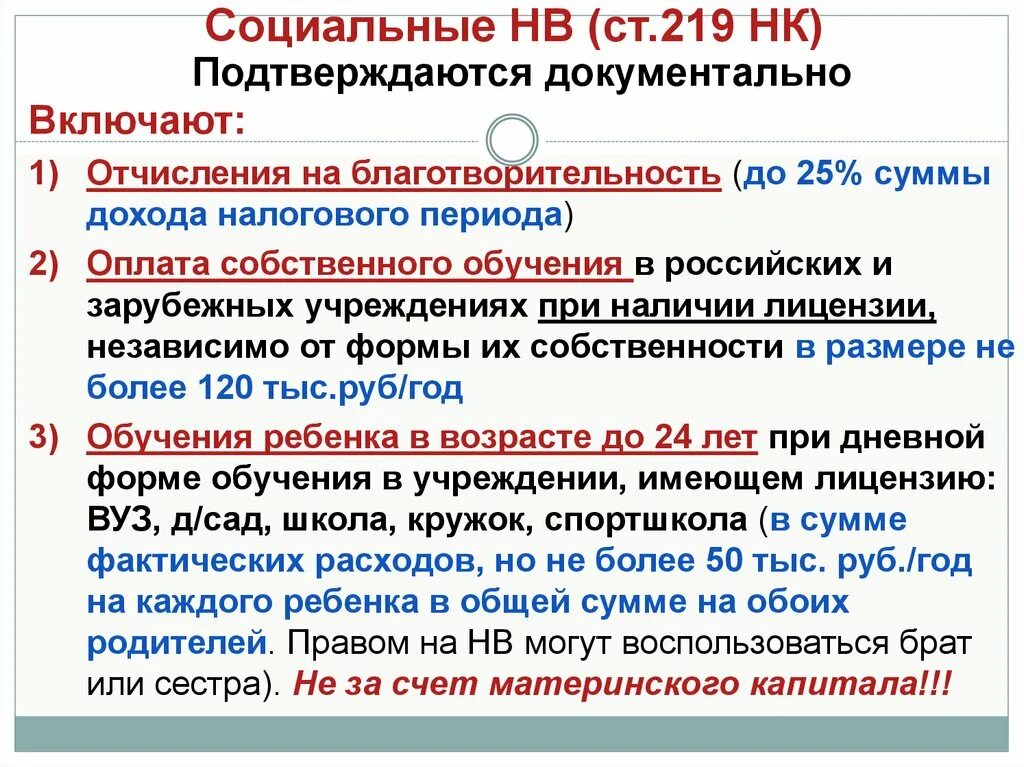 Социальные НВ (ст.219 НК)
Подтверждаются документально

Включают:

1) Отчисления на благотворительность (до 25% суммы дохода налогового периода)

2) Оплата собственного обучения в российских и зарубежных учреждениях при наличии лицензии, независимо от формы их собственности в размере не более 120 тыс.руб/год

3) Обучения ребенка в возрасте до 24 лет при дневной форме обучения в учреждении, имеющем лицензию: ВУЗ, д/сад, школа, кружок, спортшкола (в сумме фактических расходов, но не более 50 тыс. руб./год на каждого ребенка в общей сумме на обоих родителей. Правом на НВ могут воспользоваться брат или сестра). Не за счет материнского капитала!!!